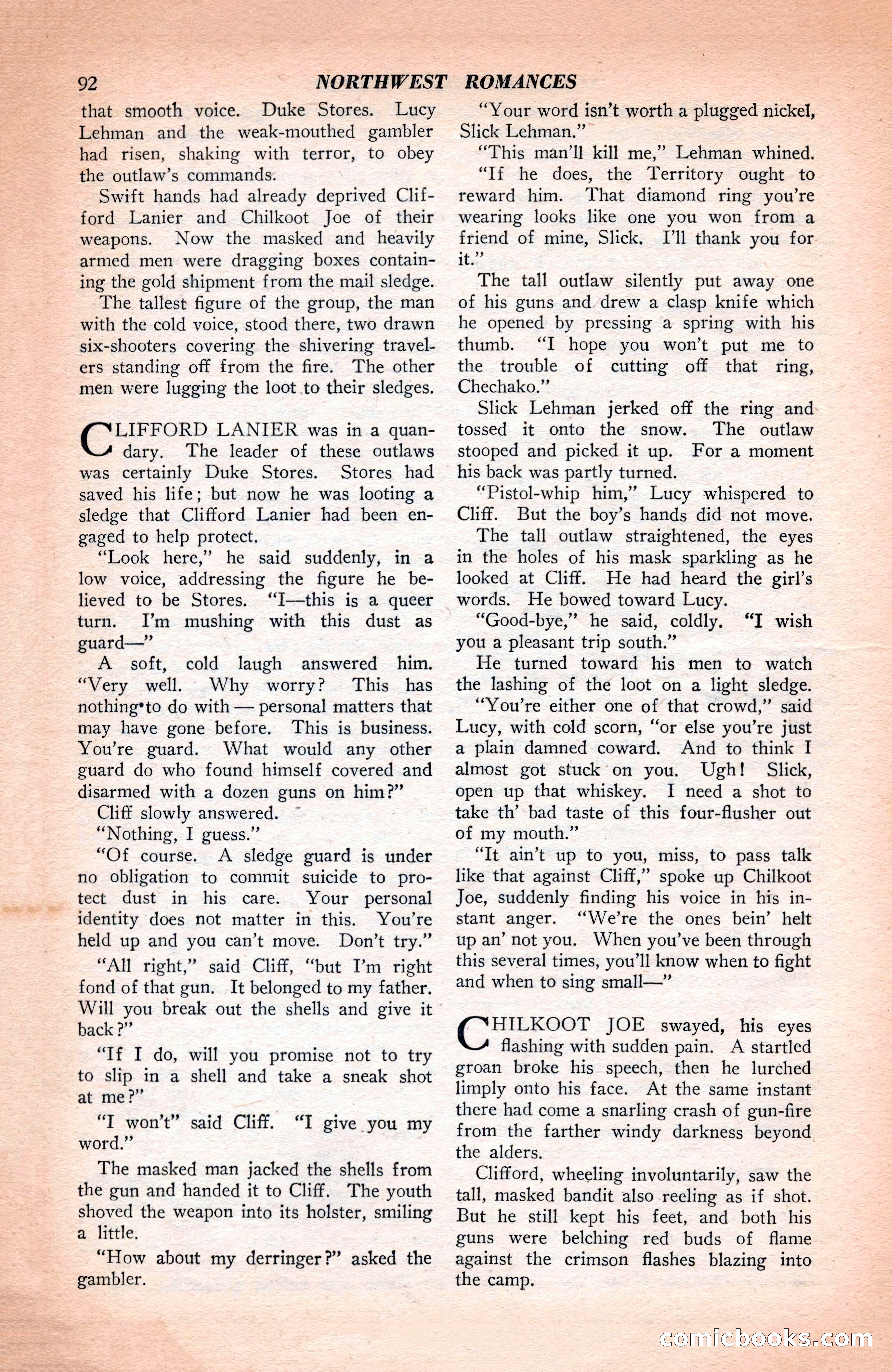 92 NORTHWEST ROMANCES

that smooth voice. Duke Stores. Lucy Lehman and the weak-mouthed gambler had risen, shaking with terror, to obey the outlaw's commands.

Swift hands had already deprived Clifford Lanier and Chilkoot Joe of their weapons. Now the masked and heavily armed men were dragging boxes containing the gold shipment from the mail sledge.

The tallest figure of the group, the man with the cold voice, stood there, two drawn six-shooters covering the shivering travelers standing off from the fire. The other men were lugging the loot to their sledges.

CLIFFORD LANIER was in a quandary. The leader of these outlaws was certainly Duke Stores. Stores had saved his life; but now he was looting a sledge that Clifford Lanier had been engaged to help protect.

"Look here," he said suddenly, in a low voice, addressing the figure he believed to be Stores. "I—this is a queer turn. I'm mushing with this dust as guard—"

A soft, cold laugh answered him. "Very well. Why worry? This has nothing to do with — personal matters that may have gone before. This is business. You're guard. What would any other guard do who found himself covered and disarmed with a dozen guns on him?"

Cliff slowly answered.

"Nothing, I guess."

"Of course. A sledge guard is under no obligation to commit suicide to protect dust in his care. Your personal identity does not matter in this. You're held up and you can't move. Don't try."

"All right," said Cliff, "but I'm right fond of that gun. It belonged to my father. Will you break out the shells and give it back?"

"If I do, will you promise not to try to slip in a shell and take a sneak shot at me?"

"I won't" said Cliff. "I give you my word."

The masked man jacked the shells from the gun and handed it to Cliff. The youth shoved the weapon into its holster, smiling a little.

"How about my derringer?" asked the gambler.

"Your word isn't worth a plugged nickel, Slick Lehman."

"This man'll kill me," Lehman whined.

"If he does, the Territory ought to reward him. That diamond ring you're wearing looks like one you won from a friend of mine, Slick. I'll thank you for it."

The tall outlaw silently put away one of his guns and drew a clasp knife which he opened by pressing a spring with his thumb. "I hope you won't put me to the trouble of cutting off that ring, Chechako."

Slick Lehman jerked off the ring and tossed it onto the snow. The outlaw stooped and picked it up. For a moment his back was partly turned.

"Pistol-whip him," Lucy whispered to Cliff. But the boy's hands did not move.

The tall outlaw straightened, the eyes in the holes of his mask sparkling as he looked at Cliff. He had heard the girl's words. He bowed toward Lucy.

"Good-bye," he said, coldly. "I wish you a pleasant trip south."

He turned toward his men to watch the lashing of the loot on a light sledge.

"You're either one of that crowd," said Lucy, with cold scorn, "or else you're just a plain damned coward. And to think I almost got stuck on you. Ugh! Slick, open up that whiskey. I need a shot to take th' bad taste of this four-flusher out of my mouth."

"It ain't up to you, miss, to pass talk like that against Cliff," spoke up Chilkoot Joe, suddenly finding his voice in his instant anger. "We're the ones bein' helt up an' not you. When you've been through this several times, you'll know when to fight and when to sing small—"

CHILKOOT JOE swayed, his eyes flashing with sudden pain. A startled groan broke his speech, then he lurched limply onto his face. At the same instant there had come a snarling crash of gun-fire from the farther windy darkness beyond the alders.

Clifford, wheeling involuntarily, saw the tall, masked bandit also reeling as if shot. But he still kept his feet, and both his guns were belching red buds of flame against the crimson flashes blazing into the camp.

comicbooks.com